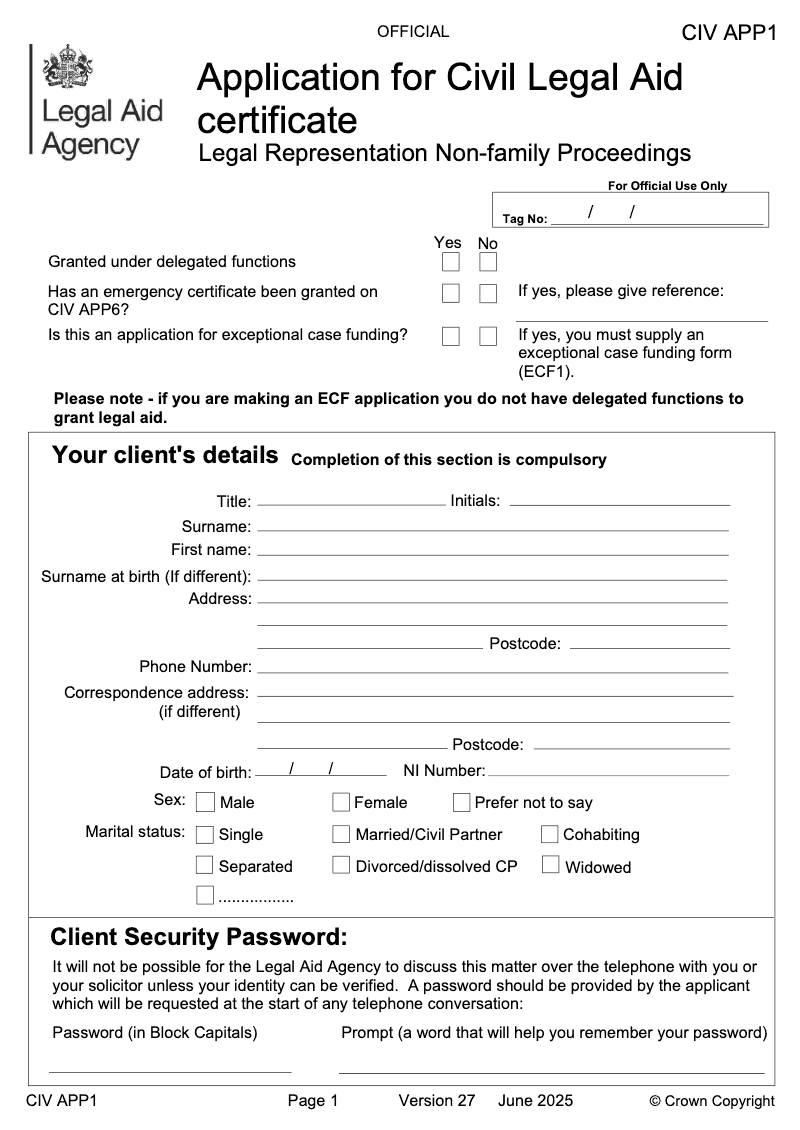 OFFICIAL

CIV APP1

Legal Aid Agency

Application for Civil Legal Aid certificate
Legal Representation Non-family Proceedings

For Official Use Only
Tag No: / /

Yes No
Granted under delegated functions
Has an emergency certificate been granted on CIV APP6? If yes, please give reference:
Is this an application for exceptional case funding? If yes, you must supply an exceptional case funding form (ECF1).

Please note - if you are making an ECF application you do not have delegated functions to grant legal aid.

Your client's details Completion of this section is compulsory

Title: Initials:
Surname:
First name:
Surname at birth (If different):
Address:
Postcode:
Phone Number:
Correspondence address: (if different)
Postcode:
Date of birth: / / NI Number:
Sex: Male Female Prefer not to say
Marital status: Single Married/Civil Partner Cohabiting
Separated Divorced/dissolved CP Widowed
.................

Client Security Password:
It will not be possible for the Legal Aid Agency to discuss this matter over the telephone with you or your solicitor unless your identity can be verified. A password should be provided by the applicant which will be requested at the start of any telephone conversation:

Password (in Block Capitals) Prompt (a word that will help you remember your password)

CIV APP1 Page 1 Version 27 June 2025 © Crown Copyright